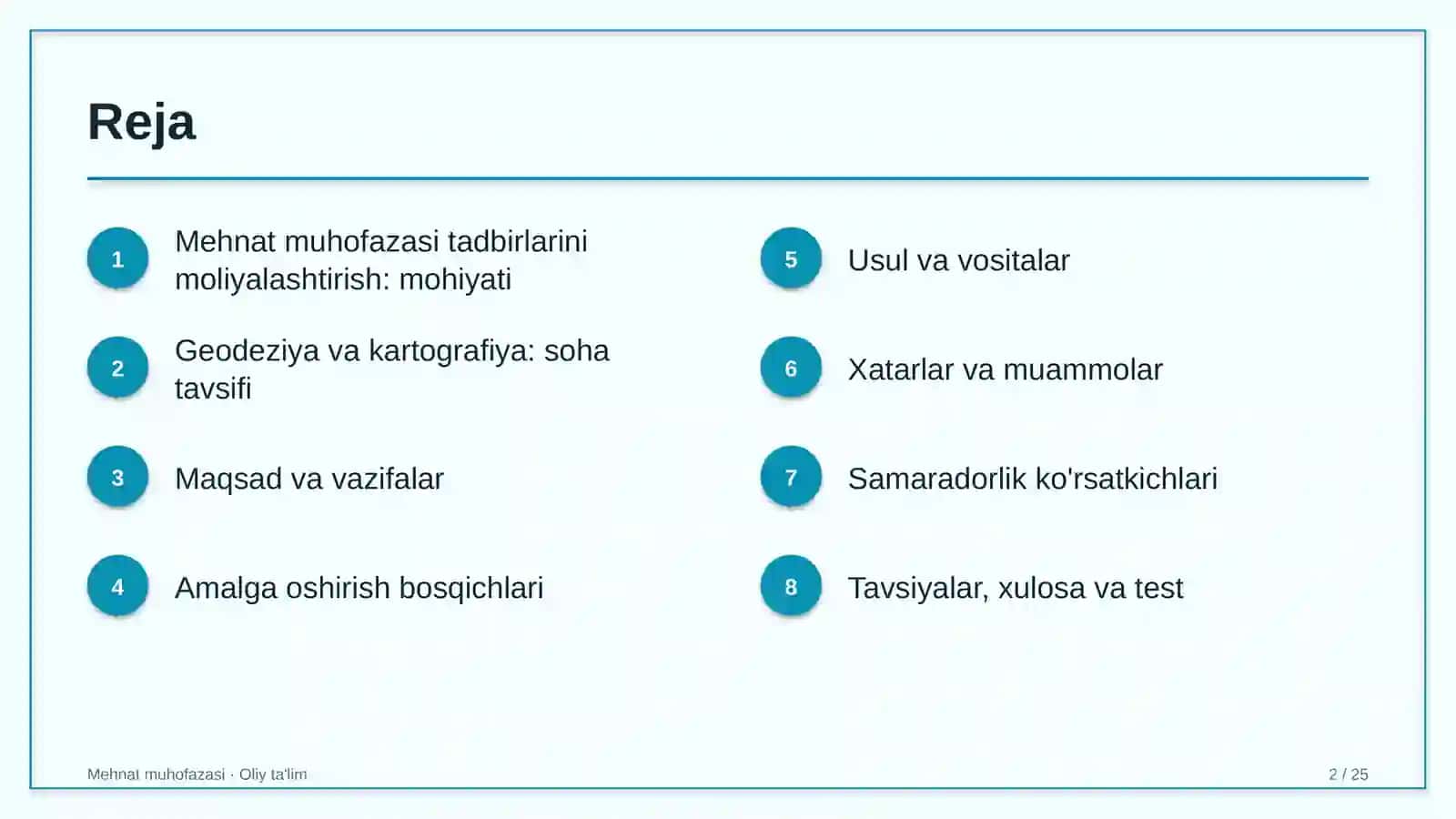 Reja

1
Mehnat muhofazasi tadbirlarini moliyalashtirish: mohiyati

2
Geodeziya va kartografiya: soha tavsifi

3
Maqsad va vazifalar

4
Amalga oshirish bosqichlari

5
Usul va vositalar

6
Xatarlar va muammolar

7
Samaradorlik ko'rsatkichlari

8
Tavsiyalar, xulosa va test

Mehnat muhofazasi · Oliy ta'lim

2 / 25